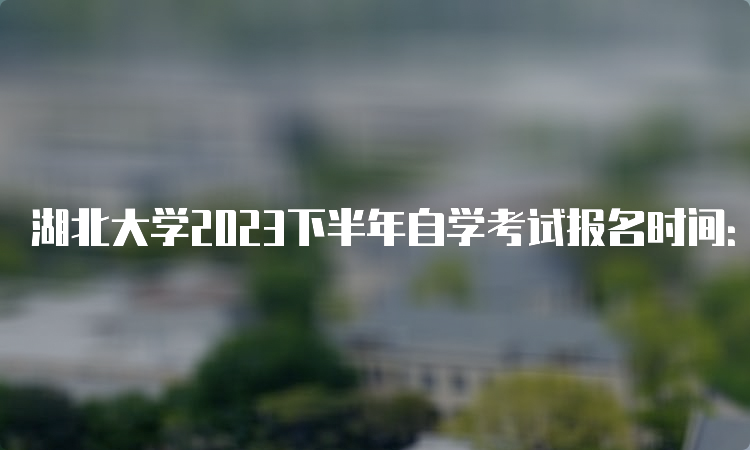 湖北大学2023下半年自学考试报名时间: